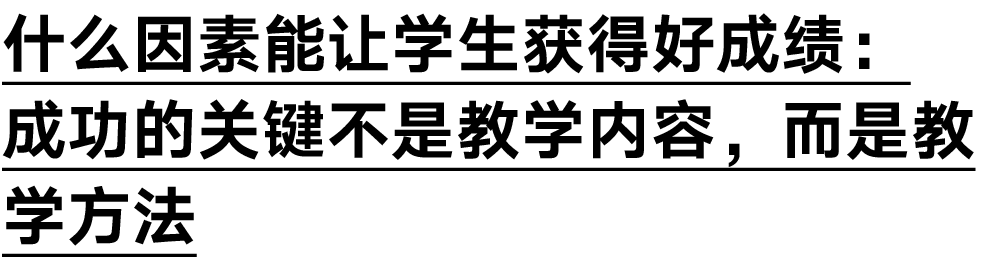 什么因素能让学生获得好成绩：成功的关键不是教学内容，而是教学方法